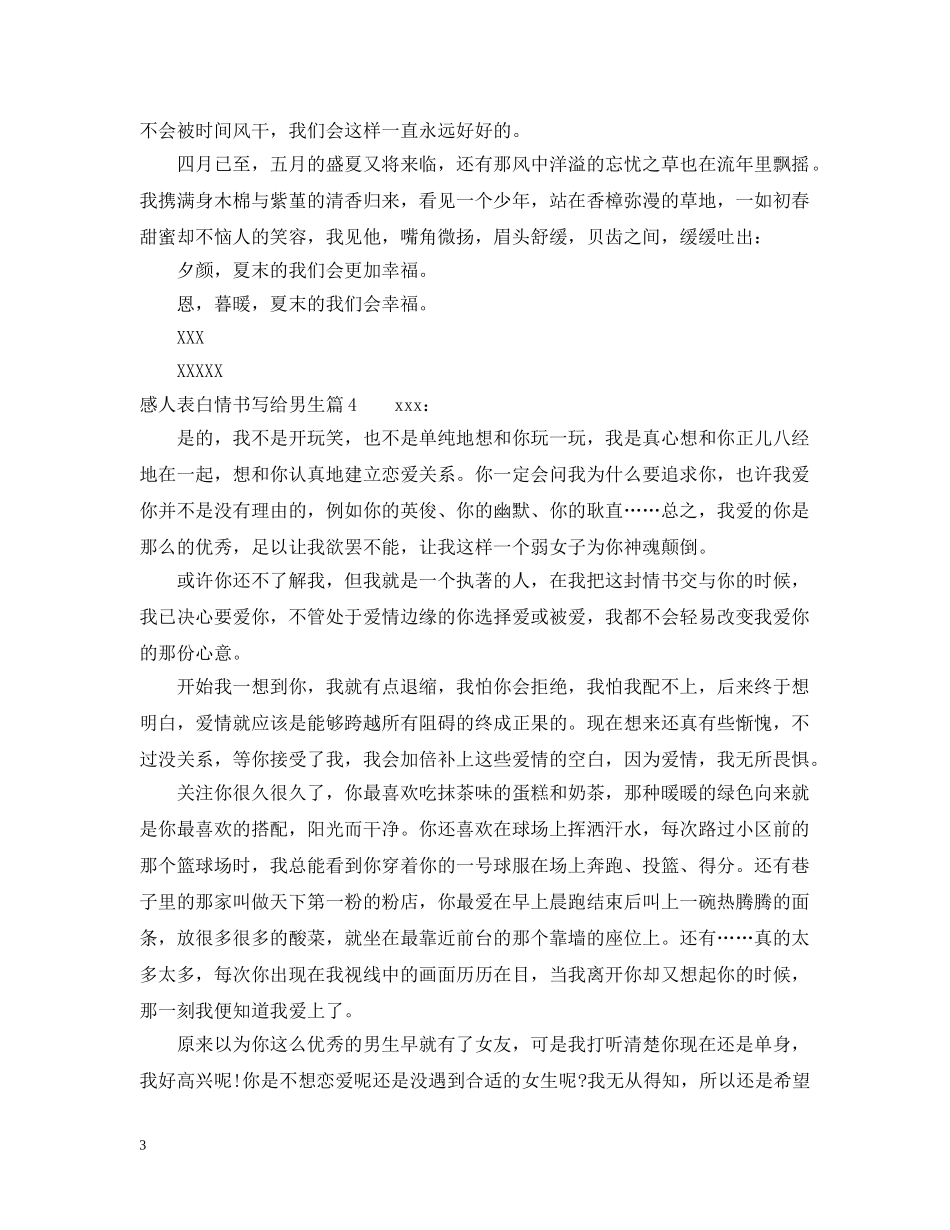 不会被时间风干，我们会这样一直永远好好的。

四月已至，五月的盛夏又将来临，还有那风中洋溢的忘忧之草也在流年里飘摇。我携满身木棉与紫堇的清香归来，看见一个少年，站在香樟弥漫的草地，一如初春甜蜜却不恼人的笑容，我见他，嘴角微扬，眉头舒缓，贝齿之间，缓缓吐出：

夕颜，夏末的我们会更加幸福。

恩，暮暖，夏末的我们会幸福。

XXX

XXXXX

感人表白情书写给男生篇4　　xxx：

是的，我不是开玩笑，也不是单纯地想和你玩一玩，我是真心想和你正儿八经地在一起，想和你认真地建立恋爱关系。你一定会问我为什么要追求你，也许我爱你并不是没有理由的，例如你的英俊、你的幽默、你的耿直……总之，我爱的你是那么的优秀，足以让我欲罢不能，让我这样一个弱女子为你神魂颠倒。

或许你还不了解我，但我就是一个执著的人，在我把这封情书交与你的时候，我已决心要爱你，不管处于爱情边缘的你选择爱或被爱，我都不会轻易改变我爱你的那份心意。

开始我一想到你，我就有点退缩，我怕你会拒绝，我怕我配不上，后来终于想明白，爱情就应该是能够跨越所有阻碍的终成正果的。现在想来还真有些惭愧，不过没关系，等你接受了我，我会加倍补上这些爱情的空白，因为爱情，我无所畏惧。

关注你很久很久了，你最喜欢吃抹茶味的蛋糕和奶茶，那种暖暖的绿色向来就是你最喜欢的搭配，阳光而干净。你还喜欢在球场上挥洒汗水，每次路过小区前的那个篮球场时，我总能看到你穿着你的一号球服在场上奔跑、投篮、得分。还有巷子里的那家叫做天下第一粉的粉店，你最爱在早上晨跑结束后叫上一碗热腾腾的面条，放很多很多的酸菜，就坐在最靠近前台的那个靠墙的座位上。还有……真的太多太多，每次你出现在我视线中的画面历历在目，当我离开你却又想起你的时候，那一刻我便知道我爱上了。

原来以为你这么优秀的男生早就有了女友，可是我打听清楚你现在还是单身，我好高兴呢!你是不想恋爱呢还是没遇到合适的女生呢?我无从得知，所以还是希望

3